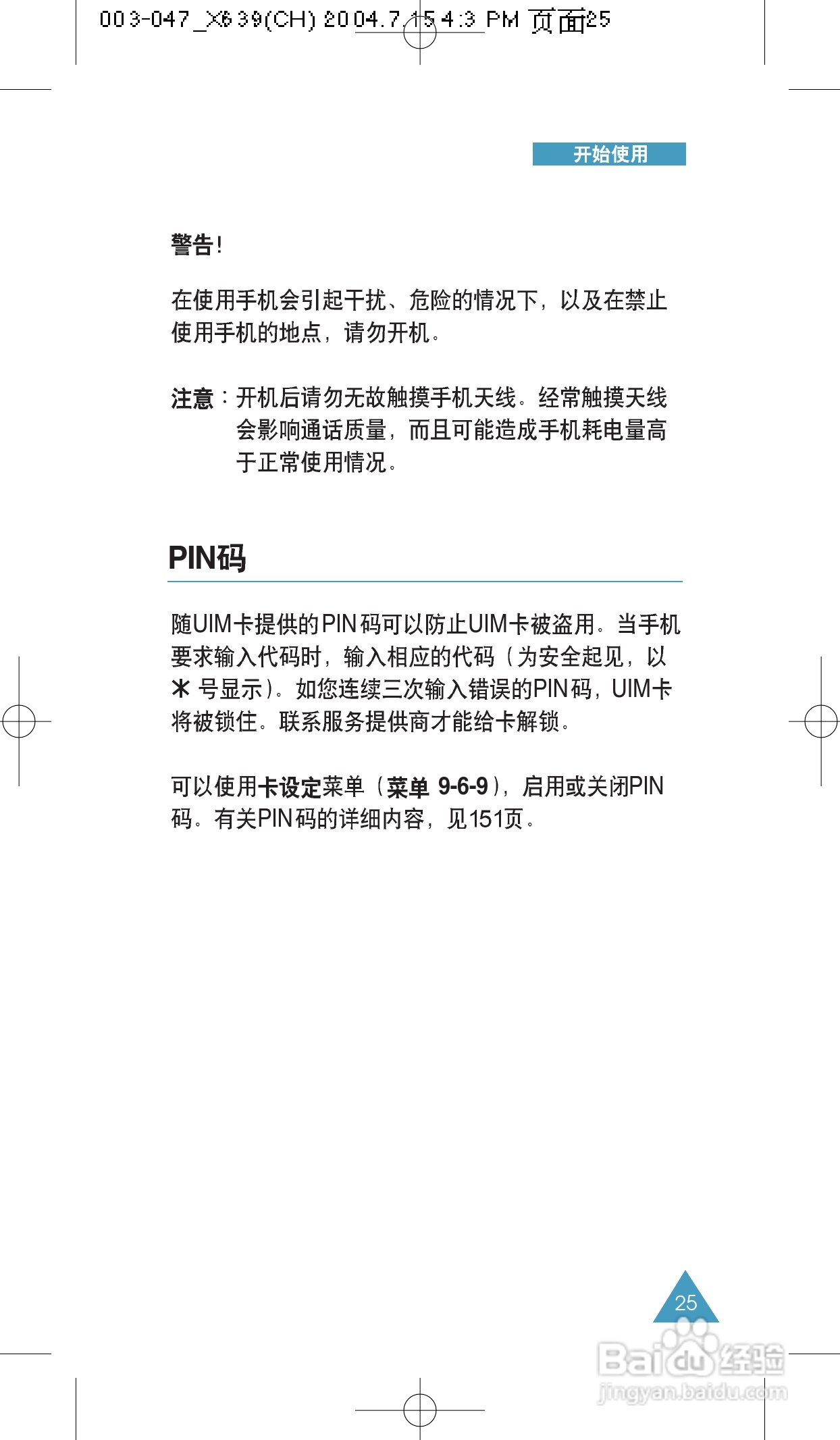 003-047_X639(CH) 2004.7.15 4:3 PM 页面25

开始使用

警告!

在使用手机会引起干扰、危险的情况下，以及在禁止使用手机的地点，请勿开机。

注意：开机后请勿无故触摸手机天线。经常触摸天线会影响通话质量，而且可能造成手机耗电量高于正常使用情况。

PIN码

随UIM卡提供的PIN码可以防止UIM卡被盗用。当手机要求输入代码时，输入相应的代码（为安全起见，以 * 号显示）。如您连续三次输入错误的PIN码，UIM卡将被锁住。联系服务提供商才能给卡解锁。

可以使用卡设定菜单（菜单 9-6-9），启用或关闭PIN码。有关PIN码的详细内容，见151页。

25

Baidu经验
jingyan.baidu.com